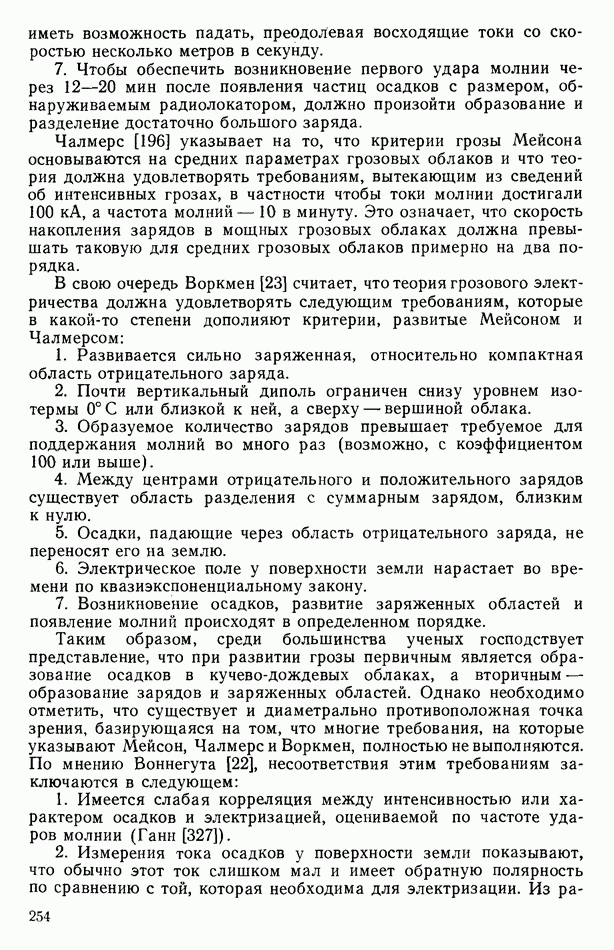 иметь возможность падать, преодолевая восходящие токи со скоростью несколько метров в секунду.

7. Чтобы обеспечить возникновение первого удара молнии через 12—20 мин после появления частиц осадков с размером, обнаруживаемым радиолокатором, должно произойти образование и разделение достаточно большого заряда.

Чалмерс [196] указывает на то, что критерии грозы Мейсона основываются на средних параметрах грозовых облаков и что теория должна удовлетворять требованиям, вытекающим из сведений об интенсивных грозах, в частности чтобы токи молнии достигали 100 кА, а частота молний — 10 в минуту. Это означает, что скорость накопления зарядов в мощных грозовых облаках должна превышать таковую для средних грозовых облаков примерно на два порядка.

В свою очередь Воркмен [23] считает, что теория грозового электричества должна удовлетворять следующим требованиям, которые в какой-то степени дополняют критерии, развитые Мейсоном и Чалмерсом:

1. Развивается сильно заряженная, относительно компактная область отрицательного заряда.

2. Почти вертикальный диполь ограничен снизу уровнем изотермы 0° С или близкой к ней, а сверху — вершиной облака.

3. Образуемое количество зарядов превышает требуемое для поддержания молний во много раз (возможно, с коэффициентом 100 или выше).

4. Между центрами отрицательного и положительного зарядов существует область разделения с суммарным зарядом, близким к нулю.

5. Осадки, падающие через область отрицательного заряда, не переносят его на землю.

6. Электрическое поле у поверхности земли нарастает во времени по квазиэкспоненциальному закону.

7. Возникновение осадков, развитие заряженных областей и появление молний происходят в определенном порядке.

Таким образом, среди большинства ученых господствует представление, что при развитии грозы первичным является образование осадков в кучево-дождевых облаках, а вторичным — образование зарядов и заряженных областей. Однако необходимо отметить, что существует и диаметрально противоположная точка зрения, базирующаяся на том, что многие требования, на которые указывают Мейсон, Чалмерс и Воркмен, полностью не выполняются. По мнению Воннегута [22], несоответствия этим требованиям заключаются в следующем:

1. Имеется слабая корреляция между интенсивностью или характером осадков и электризацией, оцениваемой по частоте ударов молнии (Ганн [327]).

2. Измерения тока осадков у поверхности земли показывают, что обычно этот ток слишком мал и имеет обратную полярность по сравнению с той, которая необходима для электризации. Из ра-

254